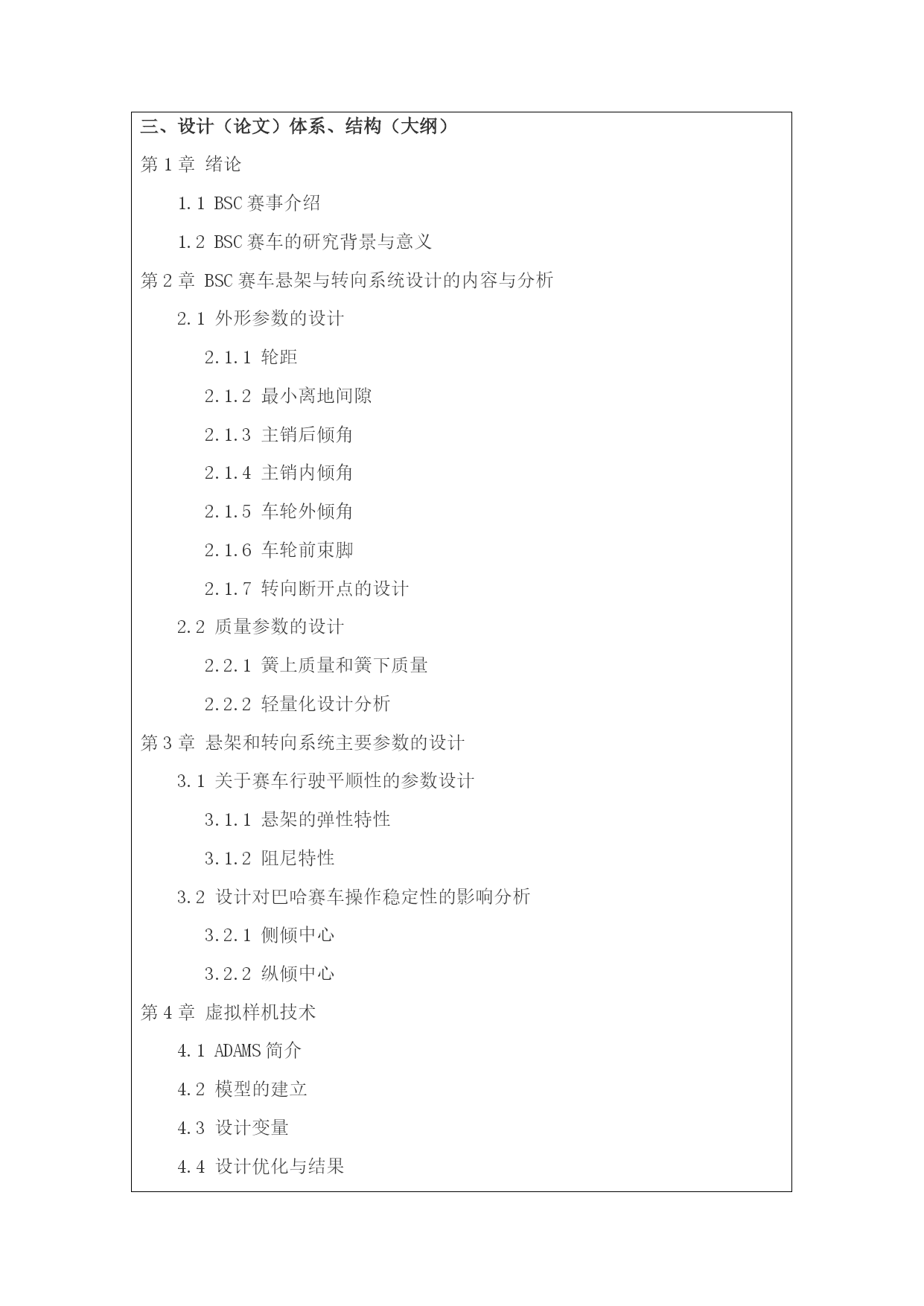 三、设计（论文）体系、结构（大纲）

第 1 章 绪论

1.1 BSC 赛事介绍

1.2 BSC 赛车的研究背景与意义

第 2 章 BSC 赛车悬架与转向系统设计的内容与分析

2.1 外形参数的设计

2.1.1 轮距

2.1.2 最小离地间隙

2.1.3 主销后倾角

2.1.4 主销内倾角

2.1.5 车轮外倾角

2.1.6 车轮前束脚

2.1.7 转向断开点的设计

2.2 质量参数的设计

2.2.1 簧上质量和簧下质量

2.2.2 轻量化设计分析

第 3 章 悬架和转向系统主要参数的设计

3.1 关于赛车行驶平顺性的参数设计

3.1.1 悬架的弹性特性

3.1.2 阻尼特性

3.2 设计对巴哈赛车操作稳定性的影响分析

3.2.1 侧倾中心

3.2.2 纵倾中心

第 4 章 虚拟样机技术

4.1 ADAMS 简介

4.2 模型的建立

4.3 设计变量

4.4 设计优化与结果